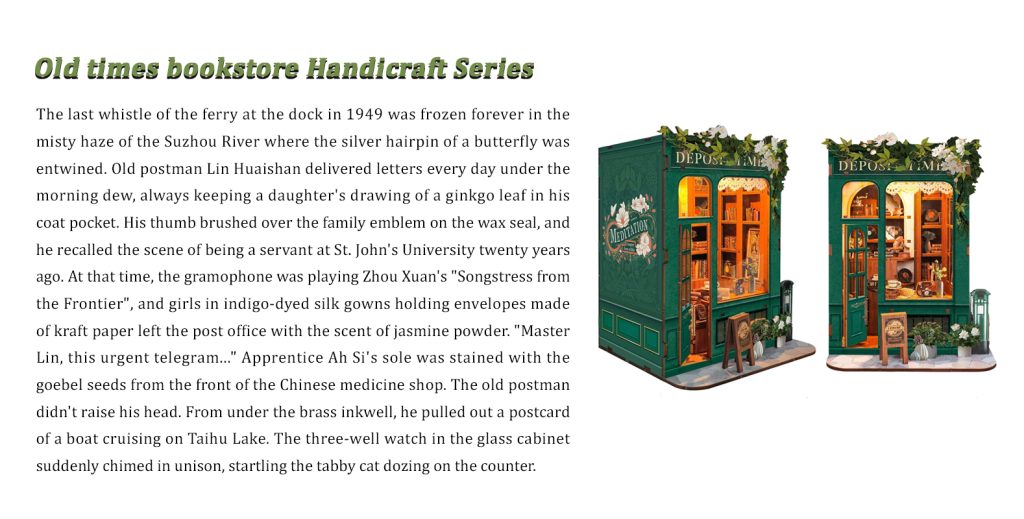 Old times bookstore Handicraft Series

The last whistle of the ferry at the dock in 1949 was frozen forever in the misty haze of the Suzhou River where the silver hairpin of a butterfly was entwined. Old postman Lin Huaishan delivered letters every day under the morning dew, always keeping a daughter's drawing of a ginkgo leaf in his coat pocket. His thumb brushed over the family emblem on the wax seal, and he recalled the scene of being a servant at St. John's University twenty years ago. At that time, the gramophone was playing Zhou Xuan's "Songstress from the Frontier", and girls in indigo-dyed silk gowns holding envelopes made of kraft paper left the post office with the scent of jasmine powder. "Master Lin, this urgent telegram..." Apprentice Ah Si's sole was stained with the goebel seeds from the front of the Chinese medicine shop. The old postman didn't raise his head. From under the brass inkwell, he pulled out a postcard of a boat cruising on Taihu Lake. The three-well watch in the glass cabinet suddenly chimed in unison, startling the tabby cat dozing on the counter.

DEPOSIT TIME
MEDITATION
DEPOSIT TIME